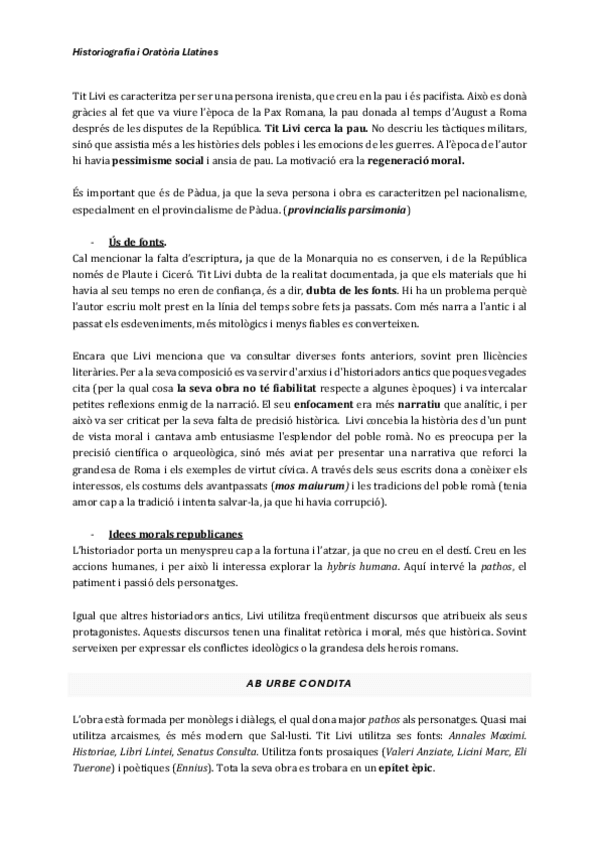 Historiografia i Oratòria Llatines

Tit Livi es caracteritza per ser una persona irenista, que creu en la pau i és pacifista. Això es donà gràcies al fet que va viure l'època de la Pax Romana, la pau donada al temps d'August a Roma després de les disputes de la República. Tit Livi cerca la pau. No descriu les tàctiques militars, sinó que assistia més a les històries dels pobles i les emocions de les guerres. A l'època de l'autor hi havia pessimisme social i ansia de pau. La motivació era la regeneració moral.

És important que és de Pàdua, ja que la seva persona i obra es caracteritzen pel nacionalisme, especialment en el provincialisme de Pàdua. (provincialis parsimonia)

- Ús de fonts.
Cal mencionar la falta d'escriptura, ja que de la Monarquia no es conserven, i de la República només de Plaute i Ciceró. Tit Livi dubta de la realitat documentada, ja que els materials que hi havia al seu temps no eren de confiança, és a dir, dubta de les fonts. Hi ha un problema perquè l'autor escriu molt prest en la línia del temps sobre fets ja passats. Com més narra a l'antic i al passat els esdeveniments, més mitològics i menys fiables es converteixen.

Encara que Livi menciona que va consultar diverses fonts anteriors, sovint pren llicències literàries. Per a la seva composició es va servir d'arxius i d'historiadors antics que poques vegades cita (per la qual cosa la seva obra no té fiabilitat respecte a algunes èpoques) i va intercalar petites reflexions enmig de la narració. El seu enfocament era més narratiu que analític, i per això va ser criticat per la seva falta de precisió històrica. Livi concebia la història des d'un punt de vista moral i cantava amb entusiasme l'esplendor del poble romà. No es preocupa per la precisió científica o arqueològica, sinó més aviat per presentar una narrativa que reforci la grandesa de Roma i els exemples de virtut cívica. A través dels seus escrits dona a conèixer els interessos, els costums dels avantpassats (mos maiurum) i les tradicions del poble romà (tenia amor cap a la tradició i intenta salvar-la, ja que hi havia corrupció).

- Idees morals republicanes
L'historiador porta un menyspreu cap a la fortuna i l'atzar, ja que no creu en el destí. Creu en les accions humanes, i per això li interessa explorar la hybris humana. Aquí intervé la pathos, el patiment i passió dels personatges.

Igual que altres historiadors antics, Livi utilitza freqüentment discursos que atribueix als seus protagonistes. Aquests discursos tenen una finalitat retòrica i moral, més que històrica. Sovint serveixen per expressar els conflictes ideològics o la grandesa dels herois romans.

AB URBE CONDITA

L'obra està formada per monòlegs i diàlegs, el qual dona major pathos als personatges. Quasi mai utilitza arcaismes, és més modern que Sal·lusti. Tit Livi utilitza ses fonts: Annales Maximi. Historiae, Libri Lintei, Senatus Consulta. Utilitza fonts prosaiques (Valeri Anziate, Licini Marc, Eli Tuerone) i poètiques (Ennius). Tota la seva obra es trobara en un epítet èpic.